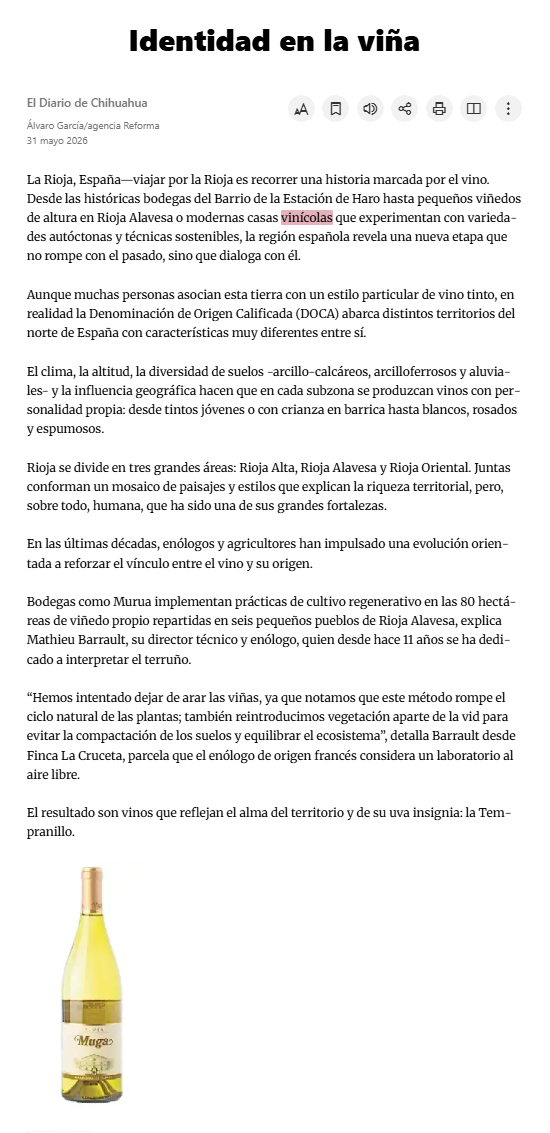 Identidad en la viña

El Diario de Chihuahua

Álvaro García/agencia Reforma
31 mayo 2026

La Rioja, España—viajar por la Rioja es recorrer una historia marcada por el vino. Desde las históricas bodegas del Barrio de la Estación de Haro hasta pequeños viñedos de altura en Rioja Alavesa o modernas casas vinícolas que experimentan con variedades autóctonas y técnicas sostenibles, la región española revela una nueva etapa que no rompe con el pasado, sino que dialoga con él.

Aunque muchas personas asocian esta tierra con un estilo particular de vino tinto, en realidad la Denominación de Origen Calificada (DOCA) abarca distintos territorios del norte de España con características muy diferentes entre sí.

El clima, la altitud, la diversidad de suelos -arcillo-calcáreos, arcilloferrosos y aluviales- y la influencia geográfica hacen que en cada subzona se produzcan vinos con personalidad propia: desde tintos jóvenes o con crianza en barrica hasta blancos, rosados y espumosos.

Rioja se divide en tres grandes áreas: Rioja Alta, Rioja Alavesa y Rioja Oriental. Juntas conforman un mosaico de paisajes y estilos que explican la riqueza territorial, pero, sobre todo, humana, que ha sido una de sus grandes fortalezas.

En las últimas décadas, enólogos y agricultores han impulsado una evolución orientada a reforzar el vínculo entre el vino y su origen.

Bodegas como Murua implementan prácticas de cultivo regenerativo en las 80 hectáreas de viñedo propio repartidas en seis pequeños pueblos de Rioja Alavesa, explica Mathieu Barrault, su director técnico y enólogo, quien desde hace 11 años se ha dedicado a interpretar el terruño.

“Hemos intentado dejar de arar las viñas, ya que notamos que este método rompe el ciclo natural de las plantas; también reintroducimos vegetación aparte de la vid para evitar la compactación de los suelos y equilibrar el ecosistema”, detalla Barrault desde Finca La Cruceta, parcela que el enólogo de origen francés considera un laboratorio al aire libre.

El resultado son vinos que reflejan el alma del territorio y de su uva insignia: la Tempranillo.

Muga